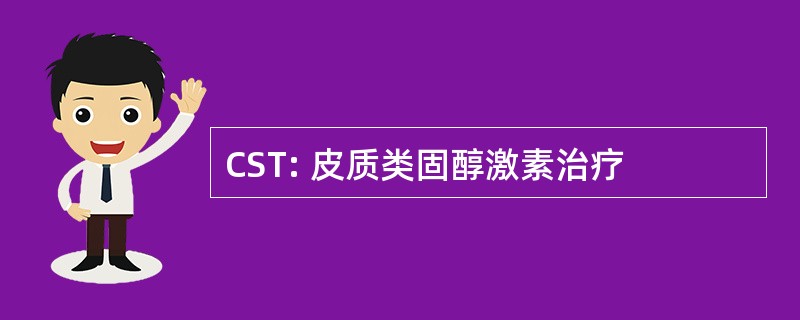 CST: 皮质类固醇激素治疗